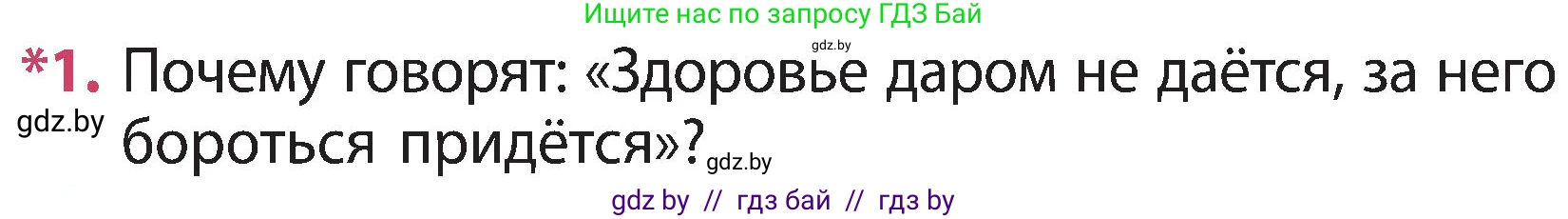 Ищите нас по запросу ГДЗ Бай

gdz.by

*1. Почему говорят: «Здоровье даром не даётся, за него бороться придётся»?

gdz.by

gdz.by

gdz by // гдз бай // гдз by